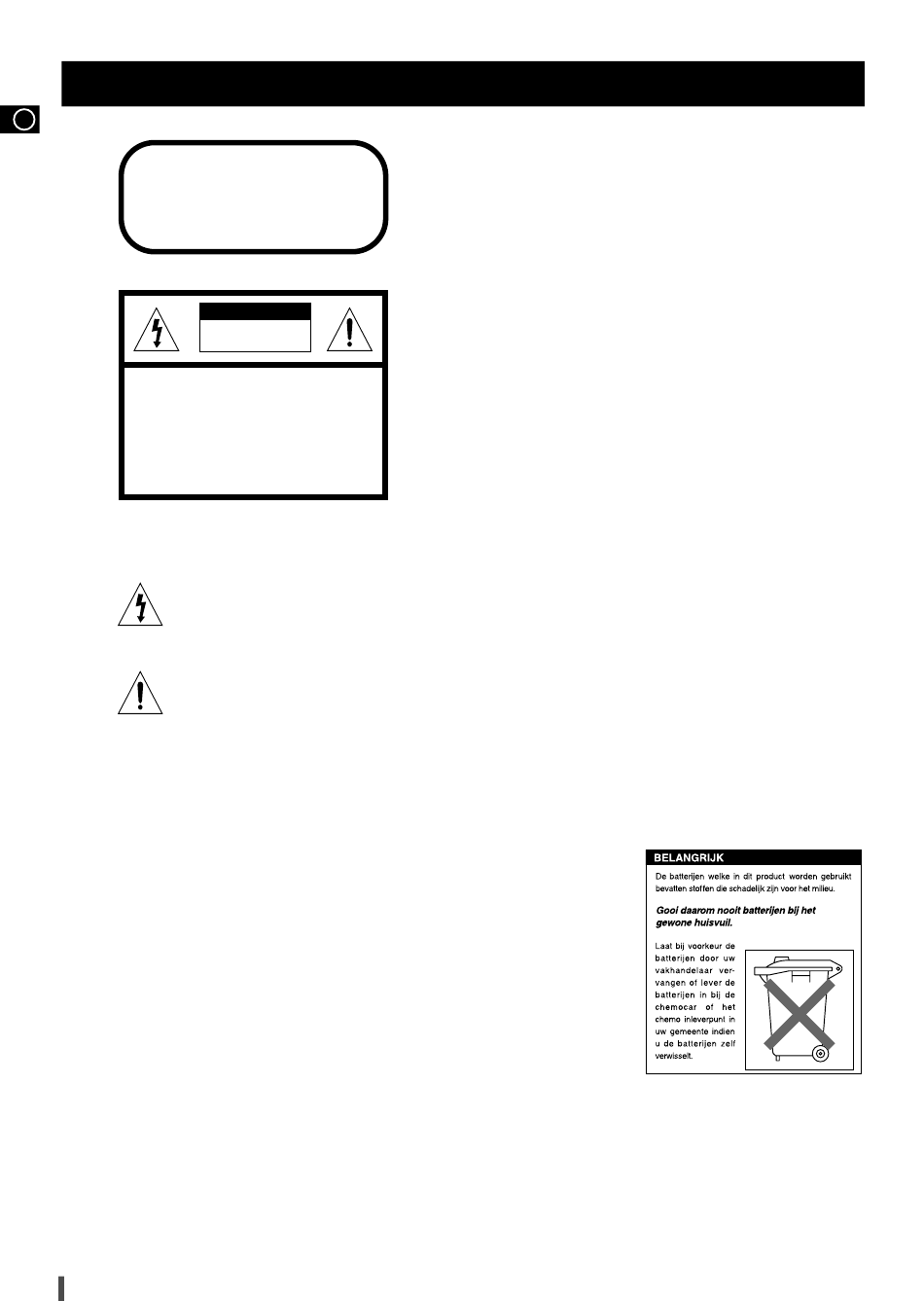 BELANGRIJK

De batterijen welke in dit product worden gebruikt bevatten stoffen die schadelijk zijn voor het milieu.

Gooi daarom nooit batterijen bij het gewone huisvuil.

Laat bij voorkeur de batterijen door uw vakhandelaar vervangen of lever de batterijen in bij de chemocar of het chemo inleverpunt in uw gemeente indien u de batterijen zelf verwisselt.